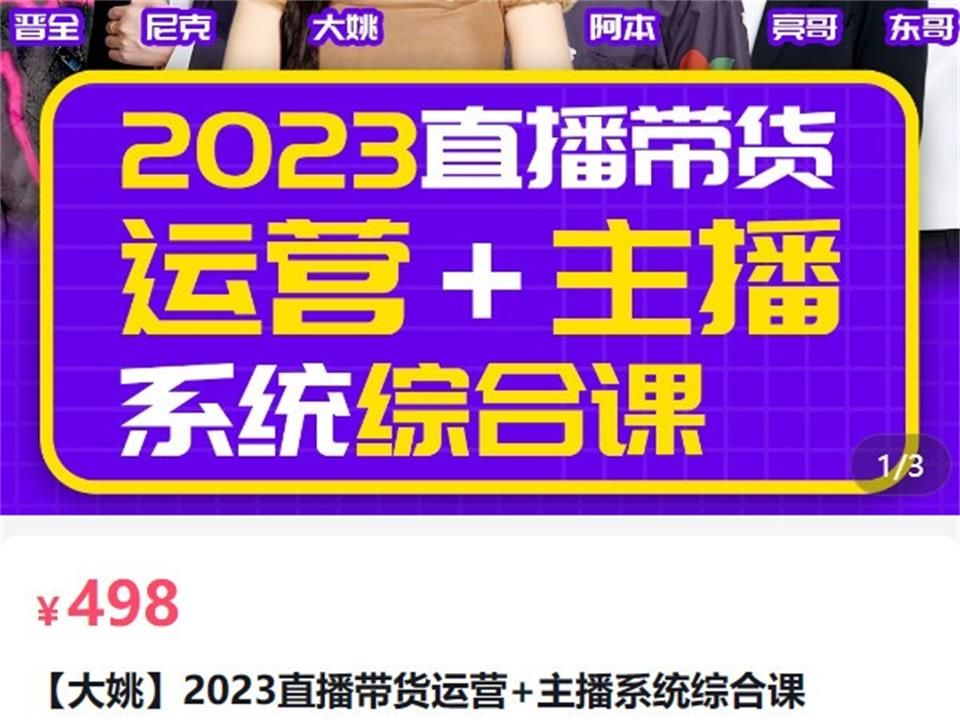 晋全 尼克 大姚 阿本 亮哥 东哥

2023直播带货
运营 + 主播
系统综合课

1/3

¥498

【大姚】2023直播带货运营+主播系统综合课